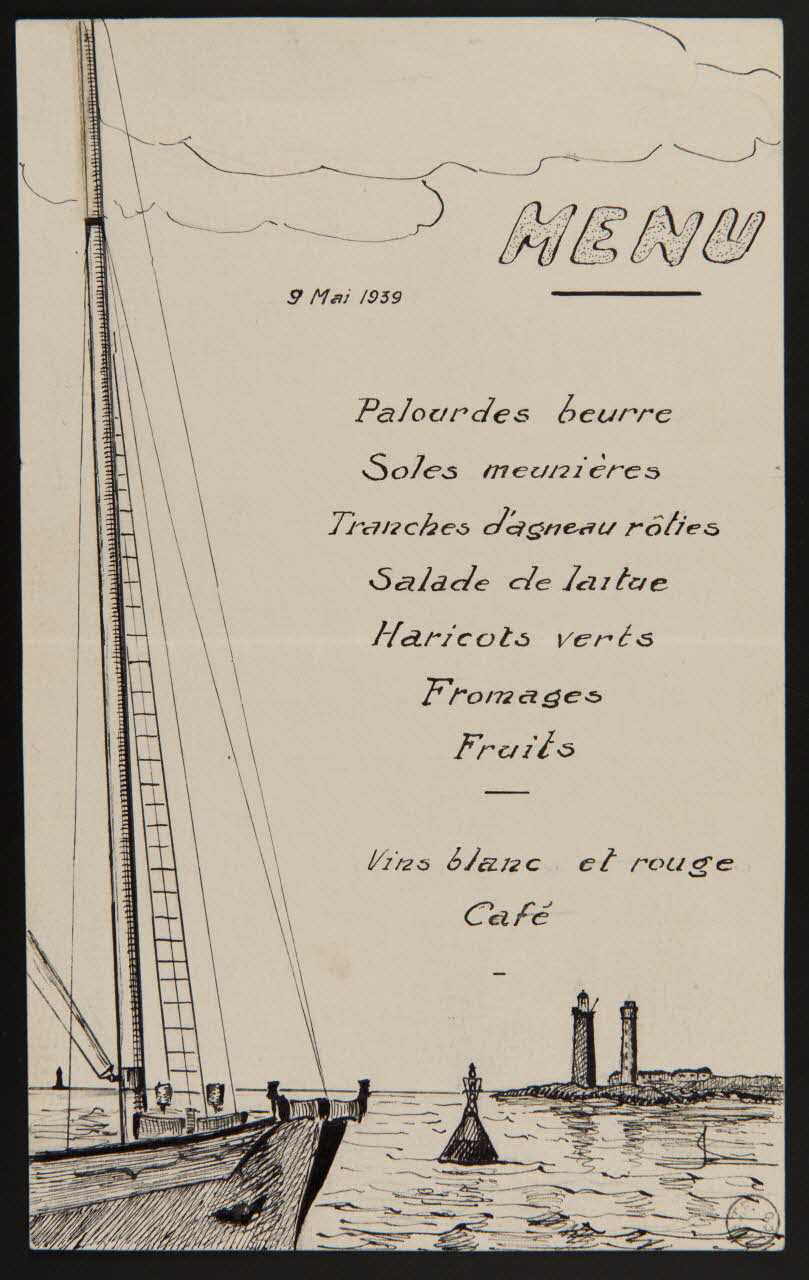 MENU

9 Mai 1939

Palourdes beurre
Soles meunières
Tranches d'agneau rôties
Salade de laitue
Haricots verts
Fromages
Fruits

Vins blanc et rouge
Café